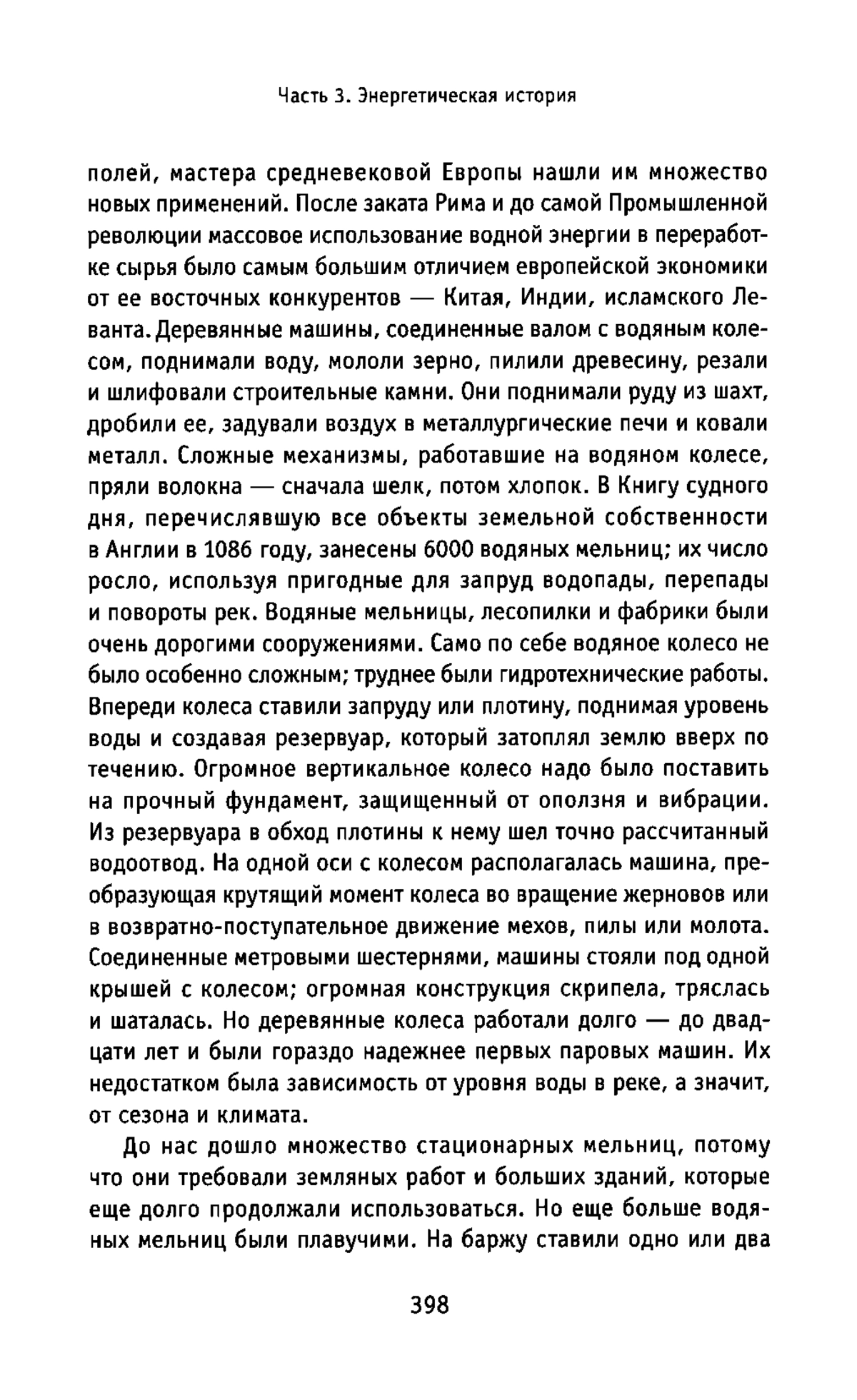 Часть 3. Энергетическая история

полей, мастера средневековой Европы нашли им множество новых применений. После заката Рима и до самой Промышленной революции массовое использование водной энергии в переработке сырья было самым большим отличием европейской экономики от ее восточных конкурентов — Китая, Индии, исламского Леванта. Деревянные машины, соединенные валом с водяным колесом, поднимали воду, мололи зерно, пилили древесину, резали и шлифовали строительные камни. Они поднимали руду из шахт, дробили ее, задували воздух в металлургические печи и ковали металл. Сложные механизмы, работавшие на водяном колесе, пряли волокна — сначала шелк, потом хлопок. В Книгу судного дня, перечислявшую все объекты земельной собственности в Англии в 1086 году, занесены 6000 водяных мельниц; их число росло, используя пригодные для запруд водопады, перепады и повороты рек. Водяные мельницы, лесопилки и фабрики были очень дорогими сооружениями. Само по себе водяное колесо не было особенно сложным; труднее были гидротехнические работы. Впереди колеса ставили запруду или плотину, поднимая уровень воды и создавая резервуар, который затоплял землю вверх по течению. Огромное вертикальное колесо надо было поставить на прочный фундамент, защищенный от оползня и вибрации. Из резервуара в обход плотины к нему шел точно рассчитанный водоотвод. На одной оси с колесом располагалась машина, преобразующая крутящий момент колеса во вращение жерновов или в возвратно-поступательное движение мехов, пилы или молота. Соединенные метровыми шестернями, машины стояли под одной крышей с колесом; огромная конструкция скрипела, тряслась и шаталась. Но деревянные колеса работали долго — до двадцати лет и были гораздо надежнее первых паровых машин. Их недостатком была зависимость от уровня воды в реке, а значит, от сезона и климата.

До нас дошло множество стационарных мельниц, потому что они требовали земляных работ и больших зданий, которые еще долго продолжали использоваться. Но еще больше водяных мельниц были плавучими. На баржу ставили одно или два

398